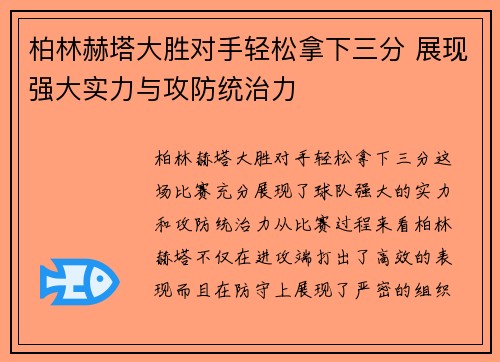 柏林赫塔大胜对手轻松拿下三分 展现强大实力与攻防统治力

柏林赫塔大胜对手轻松拿下三分这场比赛充分展现了球队强大的实力和攻防统治力从比赛过程来看柏林赫塔不仅在进攻端打出了高效的表现而且在防守上展现了严密的组织